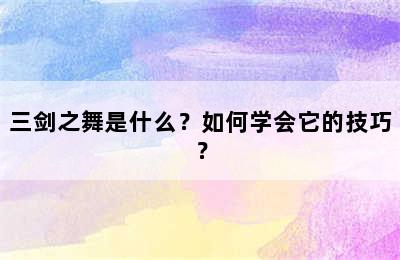 三剑之舞是什么？如何学会它的技巧？